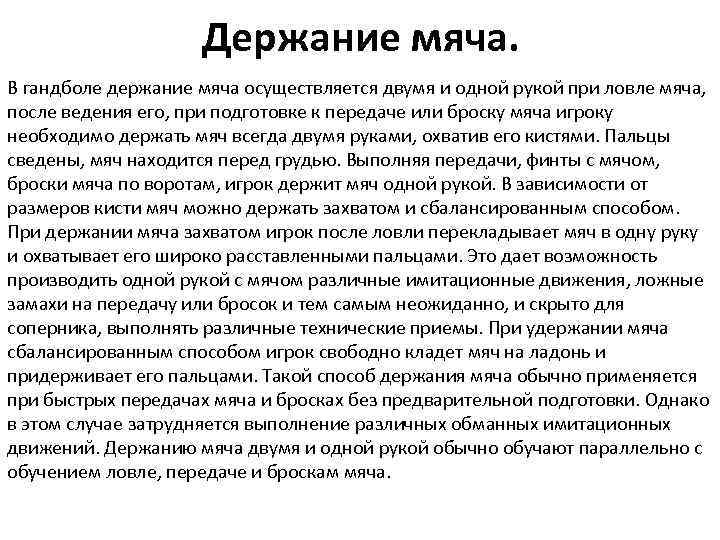 Держание мяча.

В гандболе держание мяча осуществляется двумя и одной рукой при ловле мяча, после ведения его, при подготовке к передаче или броску мяча игроку необходимо держать мяч всегда двумя руками, охватив его кистями. Пальцы сведены, мяч находится перед грудью. Выполняя передачи, финты с мячом, броски мяча по воротам, игрок держит мяч одной рукой. В зависимости от размеров кисти мяч можно держать захватом и сбалансированным способом. При держании мяча захватом игрок после ловли перекладывает мяч в одну руку и охватывает его широко расставленными пальцами. Это дает возможность производить одной рукой с мячом различные имитационные движения, ложные замахи на передачу или бросок и тем самым неожиданно, и скрыто для соперника, выполнять различные технические приемы. При удержании мяча сбалансированным способом игрок свободно кладет мяч на ладонь и придерживает его пальцами. Такой способ держания мяча обычно применяется при быстрых передачах мяча и бросках без предварительной подготовки. Однако в этом случае затрудняется выполнение различных обманных имитационных движений. Держанию мяча двумя и одной рукой обычно обучают параллельно с обучением ловле, передаче и броскам мяча.